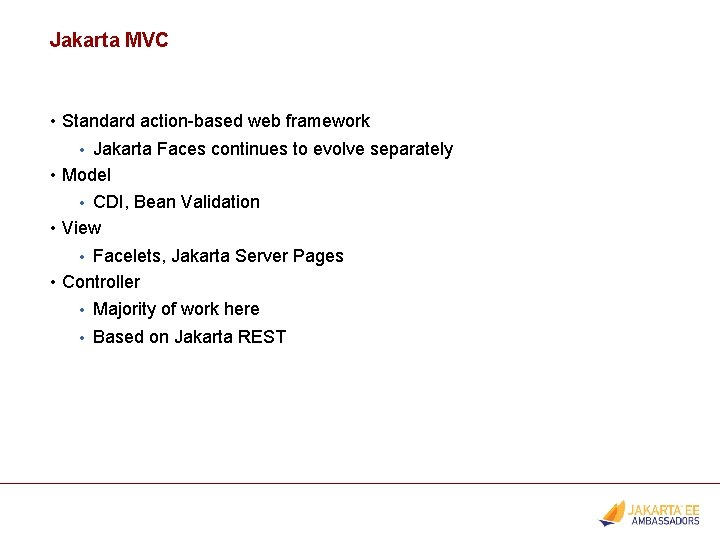 Jakarta MVC

• Standard action-based web framework
  • Jakarta Faces continues to evolve separately
• Model
  • CDI, Bean Validation
• View
  • Facelets, Jakarta Server Pages
• Controller
  • Majority of work here
  • Based on Jakarta REST

JAKARTA EE AMBASSADORS